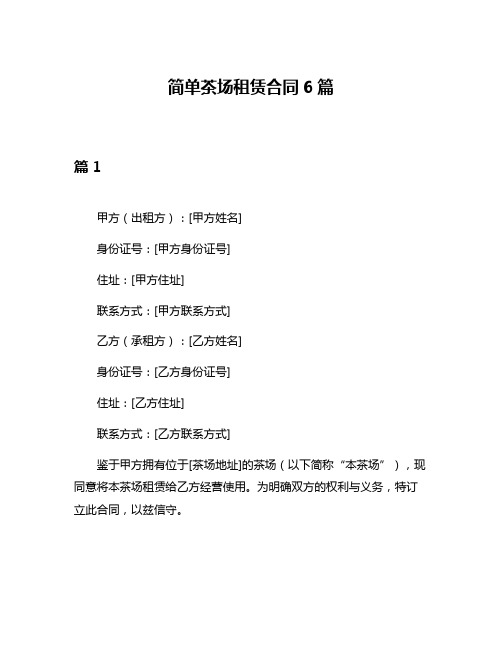 简单茶场租赁合同 6 篇

篇 1

甲方（出租方）：[甲方姓名]

身份证号：[甲方身份证号]

住址：[甲方住址]

联系方式：[甲方联系方式]

乙方（承租方）：[乙方姓名]

身份证号：[乙方身份证号]

住址：[乙方住址]

联系方式：[乙方联系方式]

鉴于甲方拥有位于[茶场地址]的茶场（以下简称“本茶场”），现同意将本茶场租赁给乙方经营使用。为明确双方的权利与义务，特订立此合同，以兹信守。